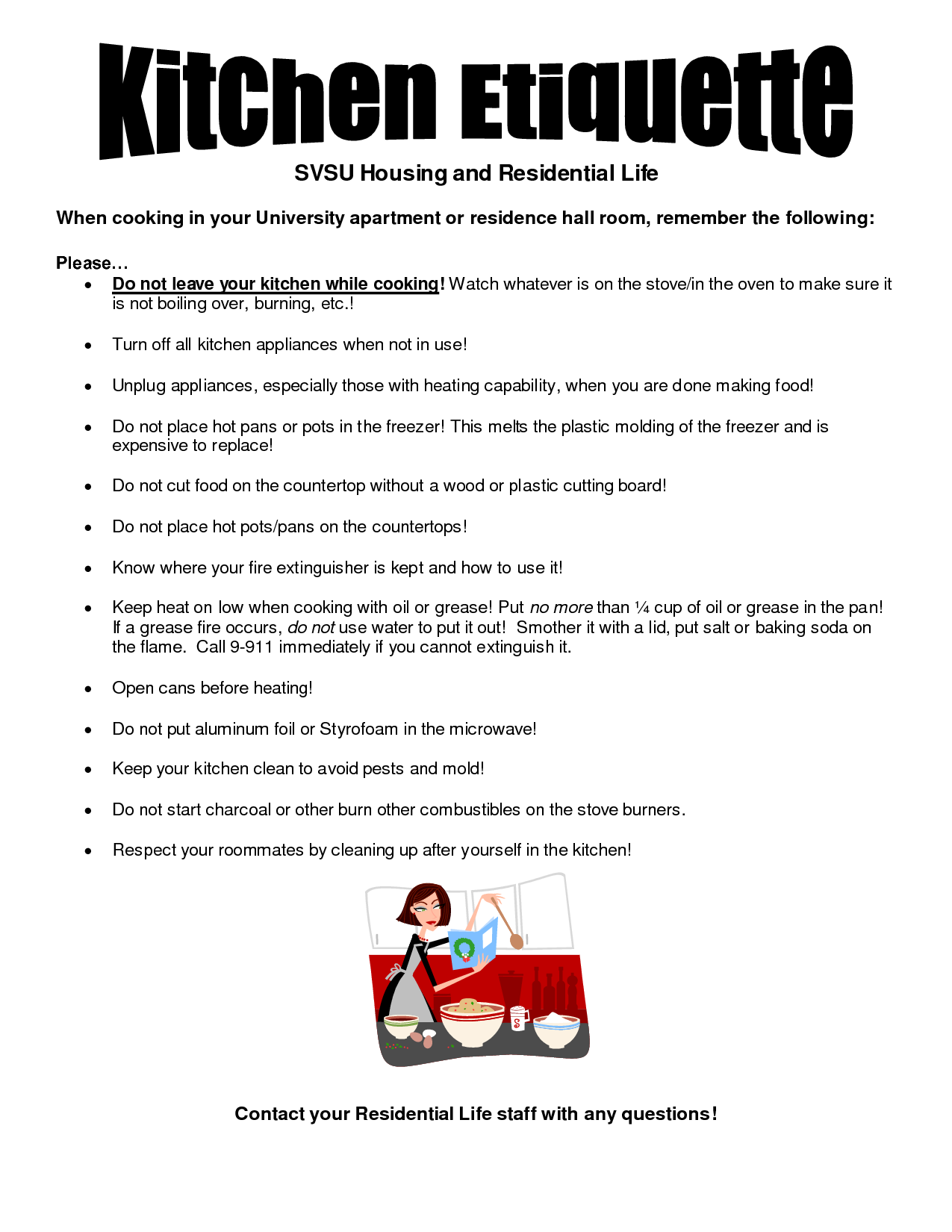 Kitchen Etiquette

SVSU Housing and Residential Life

When cooking in your University apartment or residence hall room, remember the following:

Please…

• Do not leave your kitchen while cooking! Watch whatever is on the stove/in the oven to make sure it is not boiling over, burning, etc.!

• Turn off all kitchen appliances when not in use!

• Unplug appliances, especially those with heating capability, when you are done making food!

• Do not place hot pans or pots in the freezer! This melts the plastic molding of the freezer and is expensive to replace!

• Do not cut food on the countertop without a wood or plastic cutting board!

• Do not place hot pots/pans on the countertops!

• Know where your fire extinguisher is kept and how to use it!

• Keep heat on low when cooking with oil or grease! Put no more than ¼ cup of oil or grease in the pan! If a grease fire occurs, do not use water to put it out! Smother it with a lid, put salt or baking soda on the flame. Call 9-911 immediately if you cannot extinguish it.

• Open cans before heating!

• Do not put aluminum foil or Styrofoam in the microwave!

• Keep your kitchen clean to avoid pests and mold!

• Do not start charcoal or other burn other combustibles on the stove burners.

• Respect your roommates by cleaning up after yourself in the kitchen!

Contact your Residential Life staff with any questions!